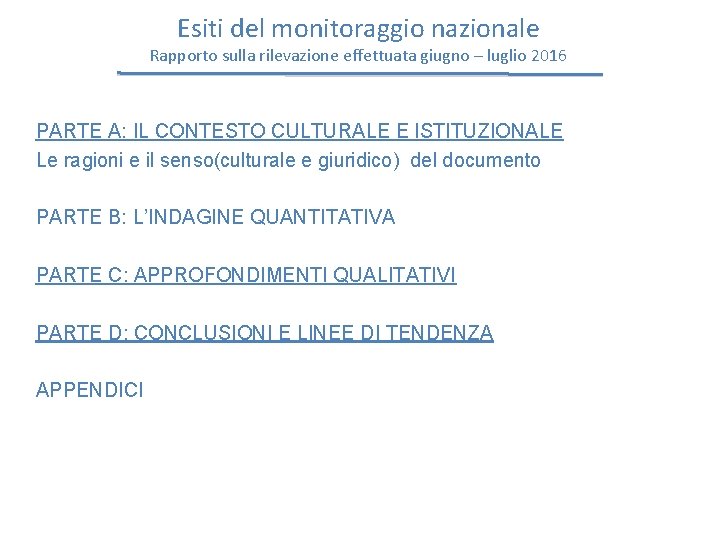 Esiti del monitoraggio nazionale
Rapporto sulla rilevazione effettuata giugno – luglio 2016

PARTE A: IL CONTESTO CULTURALE E ISTITUZIONALE
Le ragioni e il senso(culturale e giuridico) del documento

PARTE B: L'INDAGINE QUANTITATIVA

PARTE C: APPROFONDIMENTI QUALITATIVI

PARTE D: CONCLUSIONI E LINEE DI TENDENZA

APPENDICI